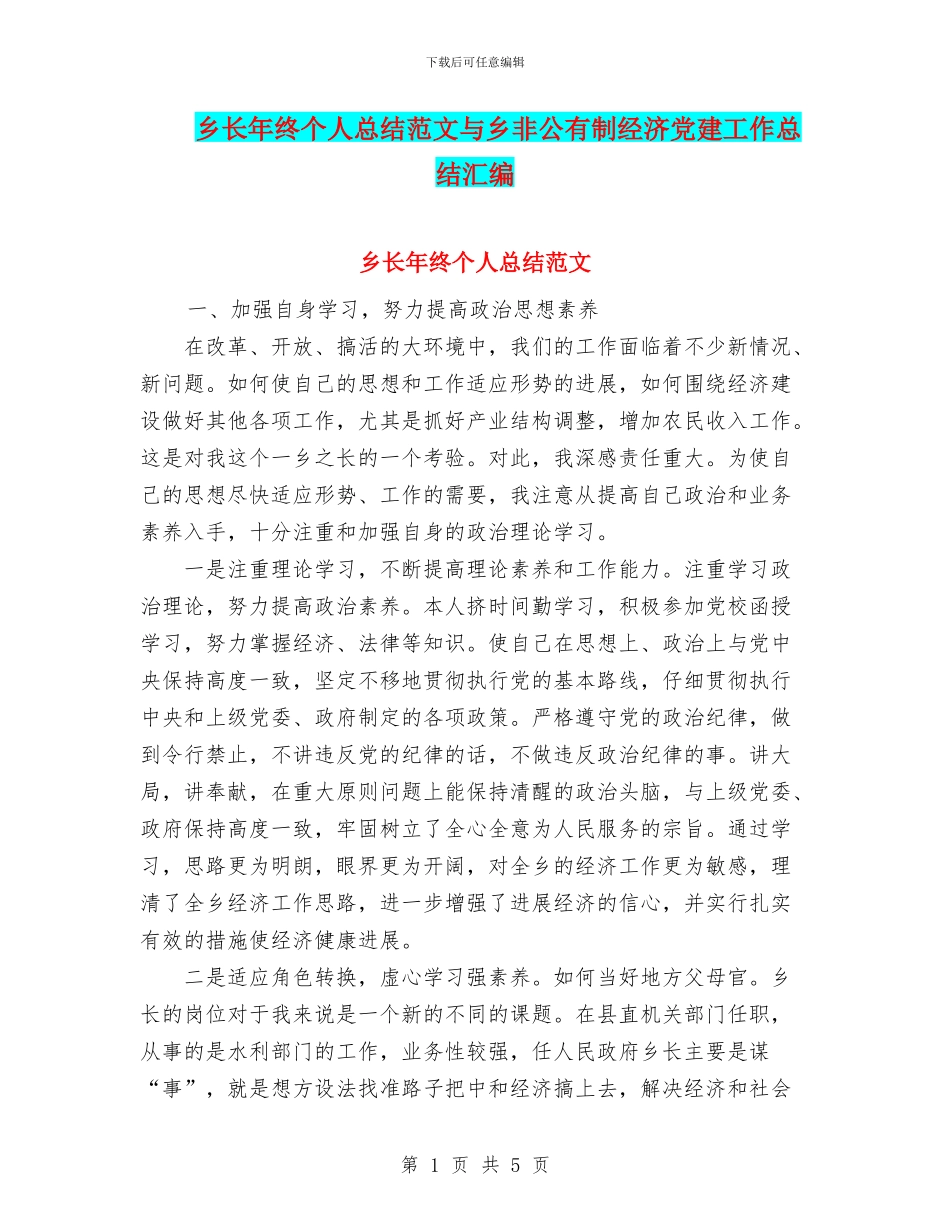 下载后可任意编辑

乡长年终个人总结范文与乡非公有制经济党建工作总结汇编

乡长年终个人总结范文

一、加强自身学习，努力提高政治思想素养

在改革、开放、搞活的大环境中，我们的工作面临着不少新情况、新问题。如何使自己的思想和工作适应形势的进展，如何围绕经济建设做好其他各项工作，尤其是抓好产业结构调整，增加农民收入工作。这是对我这个一乡之长的一个考验。对此，我深感责任重大。为使自己的思想尽快适应形势、工作的需要，我注意从提高自己政治和业务素养入手，十分注重和加强自身的政治理论学习。

一是注重理论学习，不断提高理论素养和工作能力。注重学习政治理论，努力提高政治素养。本人挤时间勤学习，积极参加党校函授学习，努力掌握经济、法律等知识。使自己在思想上、政治上与党中央保持高度一致，坚定不移地贯彻执行党的基本路线，仔细贯彻执行中央和上级党委、政府制定的各项政策。严格遵守党的政治纪律，做到令行禁止，不讲违反党的纪律的话，不做违反政治纪律的事。讲大局，讲奉献，在重大原则问题上能保持清醒的政治头脑，与上级党委、政府保持高度一致，牢固树立了全心全意为人民服务的宗旨。通过学习，思路更为明朗，眼界更为开阔，对全乡的经济工作更为敏感，理清了全乡经济工作思路，进一步增强了进展经济的信心，并实行扎实有效的措施使经济健康进展。

二是适应角色转换，虚心学习强素养。如何当好地方父母官。乡长的岗位对于我来说是一个新的不同的课题。在县直机关部门任职，从事的是水利部门的工作，业务性较强，任人民政府乡长主要是谋“事”，就是想方设法找准路子把中和经济搞上去，解决经济和社会

第 1 页 共 5 页